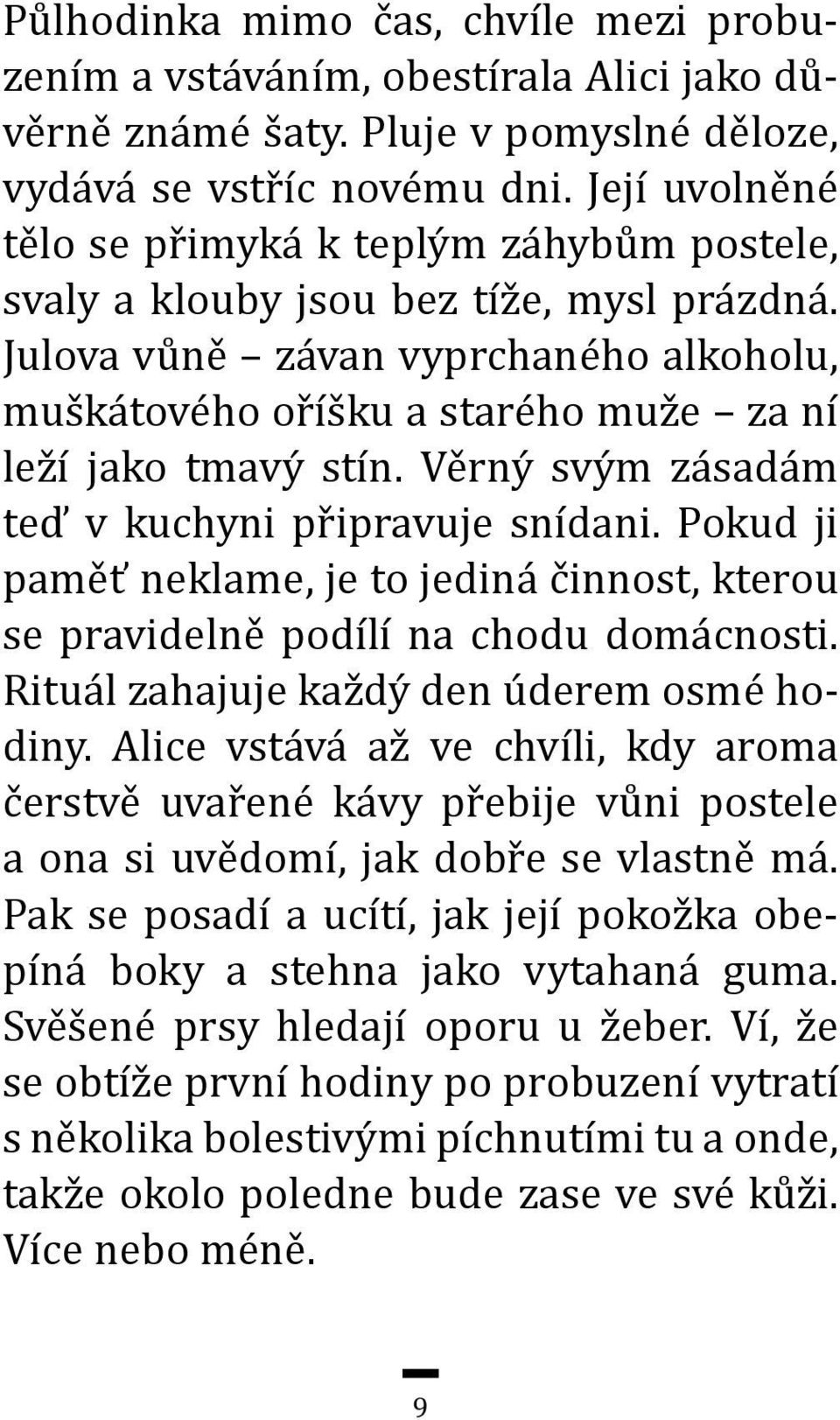 Půlhodinka mimo čas, chvíle mezi probuzením a vstáváním, obestírala Alici jako důvěrně známé šaty. Pluje v pomyslné děloze, vydává se vstříc novému dni. Její uvolněné tělo se přimyká k teplým záhybům postele, svaly a klouby jsou bez tíže, mysl prázdná. Julova vůně – závan vyprchaného alkoholu, muškátového oříšku a starého muže – za ní leží jako tmavý stín. Věrný svým zásadám teď v kuchyni připravuje snídani. Pokud ji paměť neklame, je to jediná činnost, kterou se pravidelně podílí na chodu domácnosti. Rituál zahajuje každý den úderem osmé hodiny. Alice vstává až ve chvíli, kdy aroma čerstvě uvařené kávy přebije vůni postele a ona si uvědomí, jak dobře se vlastně má. Pak se posadí a ucítí, jak její pokožka obepíná boky a stehna jako vytahaná guma. Svěšené prsy hledají oporu u žeber. Ví, že se obtíže první hodiny po probuzení vytratí s několika bolestivými píchnutími tu a onde, takže okolo poledne bude zase ve své kůži. Více nebo méně.

9